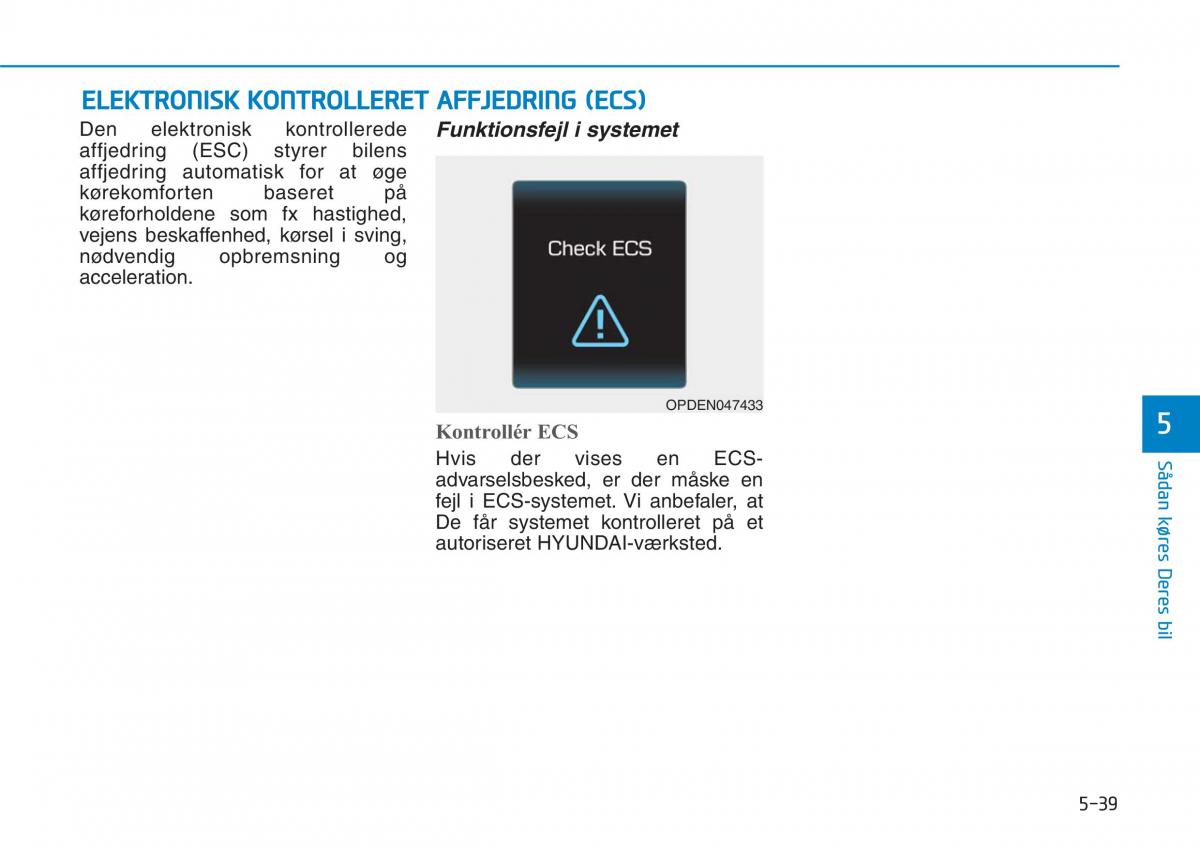 ELEKTRONISK KONTROLLERET AFFJEDRING (ECS)

Den elektronisk kontrollerede affjedring (ESC) styrer bilens affjedring automatisk for at øge kørekomforten baseret på køreforholdene som fx hastighed, vejens beskaffenhed, kørsel i sving, nødvendig opbremsning og acceleration.

Funktionsfejl i systemet

Check ECS

OPDEN047433

Kontrollér ECS

Hvis der vises en ECS-advarselsbesked, er der måske en fejl i ECS-systemet. Vi anbefaler, at De får systemet kontrolleret på et autoriseret HYUNDAI-værksted.

5

Sådan køres Deres bil

5-39